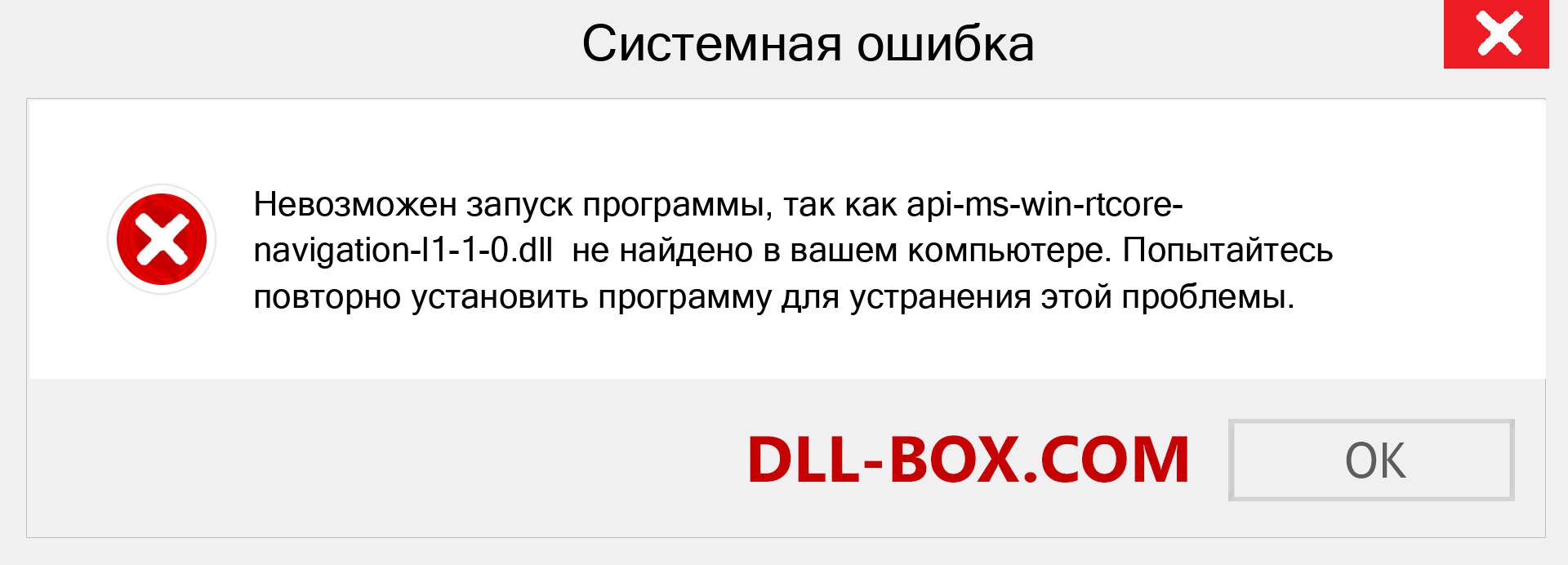 Системная ошибка

Невозможен запуск программы, так как api-ms-win-rtcore-navigation-l1-1-0.dll не найдено в вашем компьютере. Попытайтесь повторно установить программу для устранения этой проблемы.

DLL-BOX.COM

OK